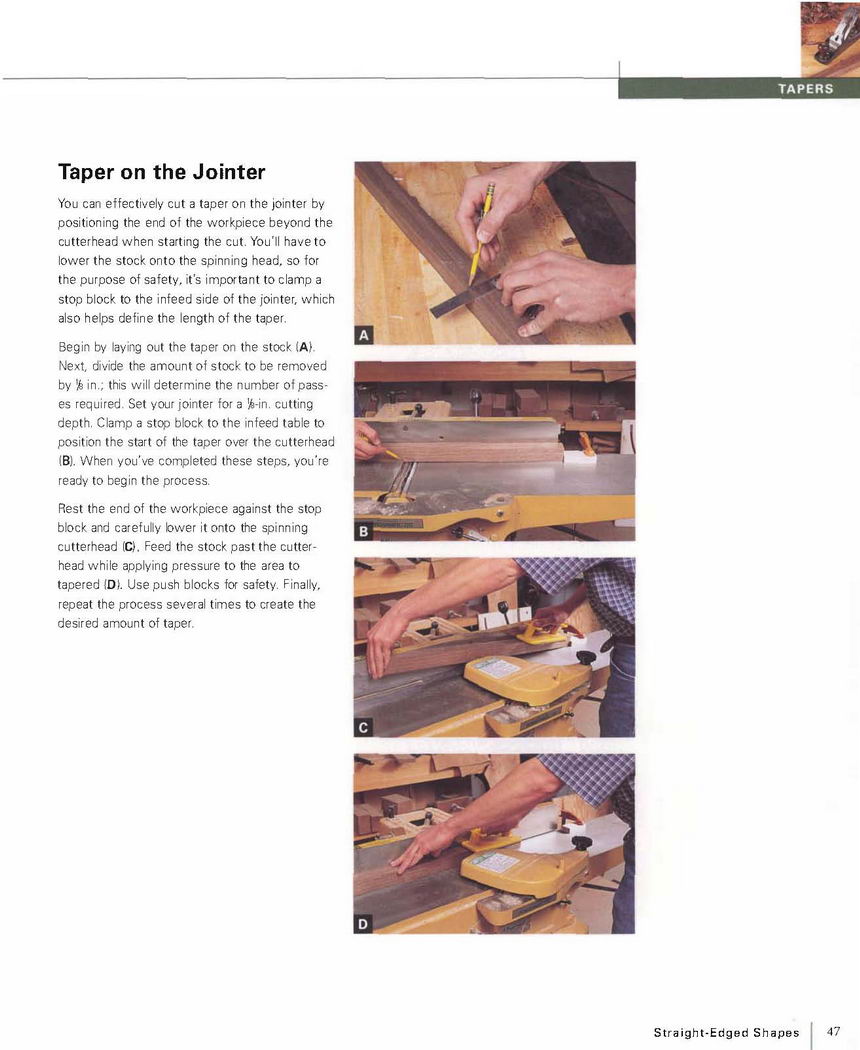 TAPERS

Taper on the Jointer

You can effectively cut a taper on the jointer by positioning the end of the workpiece beyond the cutterhead when starting the cut. You'll have to lower the stock onto the spinning head, so for the purpose of safety, it's important to clamp a stop block to the infeed side of the jointer, which also helps define the length of the taper.

Begin by laying out the taper on the stock (A). Next, divide the amount of stock to be removed by $\frac{1}{8}$ in.; this will determine the number of passes required. Set your jointer for a $\frac{1}{8}$-in. cutting depth. Clamp a stop block to the infeed table to position the start of the taper over the cutterhead (B). When you've completed these steps, you're ready to begin the process.

Rest the end of the workpiece against the stop block and carefully lower it onto the spinning cutterhead (C). Feed the stock past the cutterhead while applying pressure to the area to tapered (D). Use push blocks for safety. Finally, repeat the process several times to create the desired amount of taper.

A

B

C

D

Straight-Edged Shapes 47